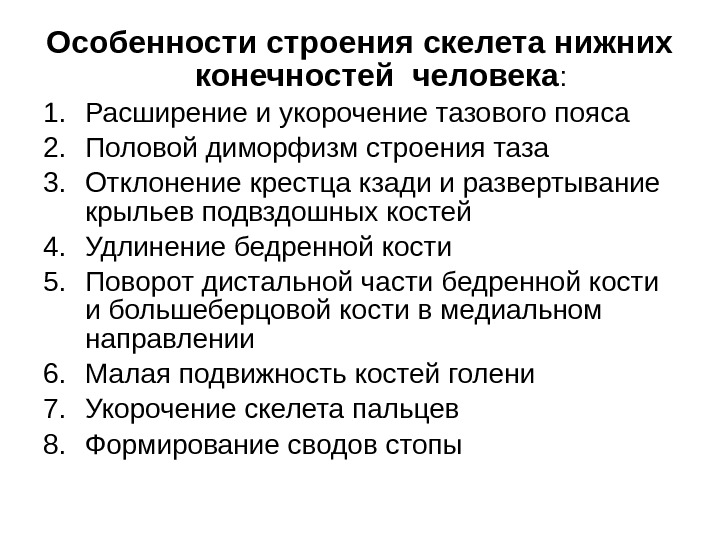 Особенности строения скелета нижних конечностей человека:

1. Расширение и укорочение тазового пояса
2. Половой диморфизм строения таза
3. Отклонение крестца кзади и развертывание крыльев подвздошных костей
4. Удлинение бедренной кости
5. Поворот дистальной части бедренной кости и большеберцовой кости в медиальном направлении
6. Малая подвижность костей голени
7. Укорочение скелета пальцев
8. Формирование сводов стопы